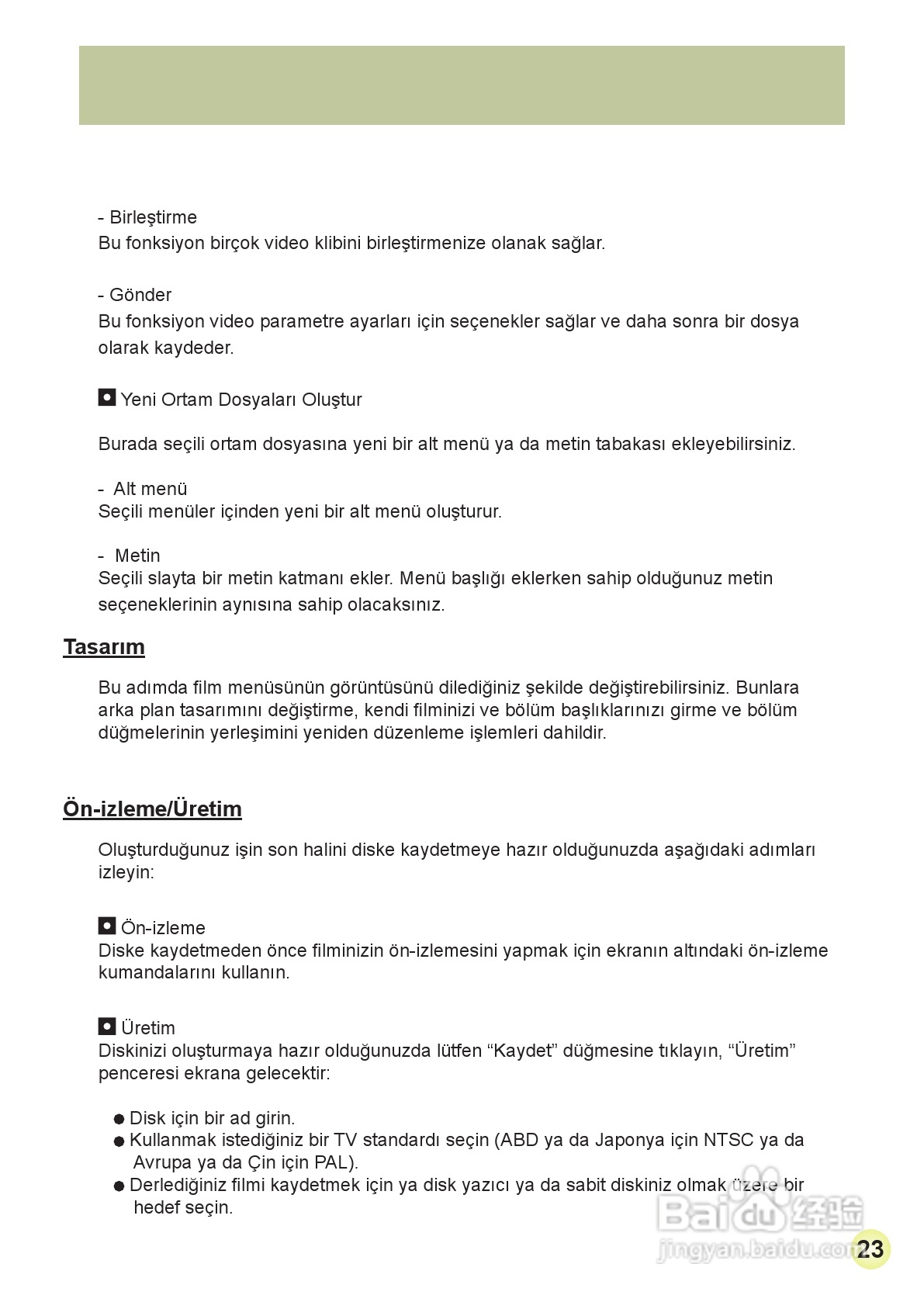 - Birleştirme
Bu fonksiyon birçok video klibini birleştirmenize olanak sağlar.

- Gönder
Bu fonksiyon video parametre ayarları için seçenekler sağlar ve daha sonra bir dosya olarak kaydeder.

Yeni Ortam Dosyaları Oluştur

Burada seçili ortam dosyasına yeni bir alt menü ya da metin tabakası ekleyebilirsiniz.

- Alt menü
Seçili menüler içinden yeni bir alt menü oluşturur.

- Metin
Seçili slayta bir metin katmanı ekler. Menü başlığı eklerken sahip olduğunuz metin seçeneklerinin aynısına sahip olacaksınız.

Tasarım

Bu adımda film menüsünün görüntüsünü dilediğiniz şekilde değiştirebilirsiniz. Bunlara arka plan tasarımını değiştirme, kendi filminizi ve bölüm başlıklarınızı girme ve bölüm düğmelerinin yerleşimini yeniden düzenleme işlemleri dahildir.

Ön-izleme/Üretim

Oluşturduğunuz işin son halini diske kaydetmeye hazır olduğunuzda aşağıdaki adımları izleyin:

Ön-izleme
Diske kaydetmeden önce filminizin ön-izlemesini yapmak için ekranın altındaki ön-izleme kumandalarını kullanın.

Üretim
Diskinizi oluşturmaya hazır olduğunuzda lütfen “Kaydet” düğmesine tıklayın, “Üretim” penceresi ekrana gelecektir:

● Disk için bir ad girin.
● Kullanmak istediğiniz bir TV standardı seçin (ABD ya da Japonya için NTSC ya da Avrupa ya da Çin için PAL).
● Derlediğiniz filmi kaydetmek için ya disk yazıcı ya da sabit diskiniz olmak üzere bir hedef seçin.

Baidu 经验
jingyan.baidu.com
23